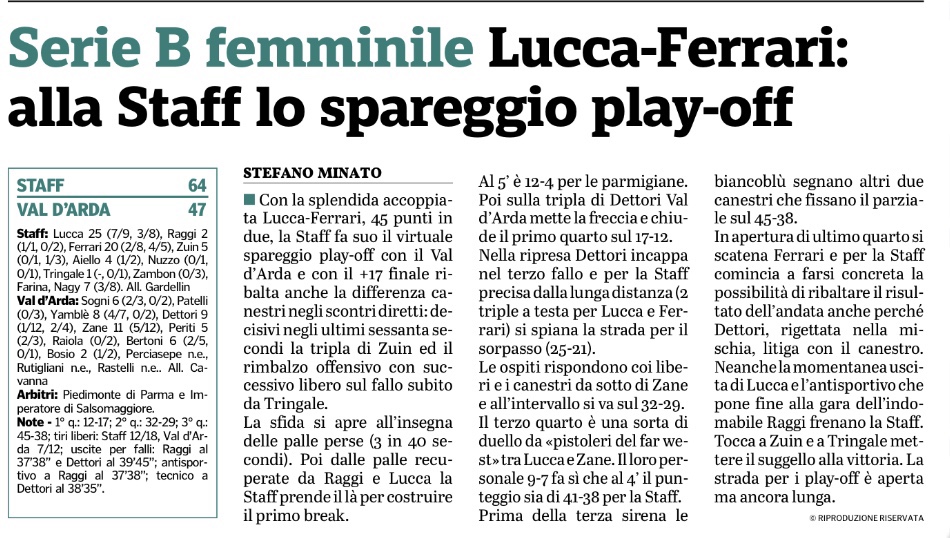 Serie B femminile Lucca-Ferrari: alla Staff lo spareggio play-off

| STAFF | 64 |
|---|---|
| VAL D'ARDA | 47 |

Staff: Lucca 25 (7/9, 3/8), Raggi 2 (1/1, 0/2), Ferrari 20 (2/8, 4/5), Zuin 5 (0/1, 1/3), Aiello 4 (1/2), Nuzzo (0/1, 0/1), Tringale 1 (-, 0/1), Zambon (0/3), Farina, Nagy 7 (3/8). All. Gardellin

Val d'Arda: Sogni 6 (2/3, 0/2), Patelli (0/3), Yamblè 8 (4/7, 0/2), Dettori 9 (1/12, 2/4), Zane 11 (5/12), Periti 5 (2/3), Raiola (0/2), Bertoni 6 (2/5, 0/1), Bosio 2 (1/2), Perciasepe n.e., Rutigliani n.e., Rastelli n.e.. All. Cavanna

Arbitri: Piedimonte di Parma e Imperatore di Salsomaggiore.

Note - 1° q.: 12-17; 2° q.: 32-29; 3° q.: 45-38; tiri liberi: Staff 12/18, Val d'Arda 7/12; uscite per falli: Raggi al 37'38" e Dettori al 39'45"; antisportivo a Raggi al 37'38"; tecnico a Dettori al 38'35".

STEFANO MINATO

Con la splendida accoppiata Lucca-Ferrari, 45 punti in due, la Staff fa suo il virtuale spareggio play-off con il Val d'Arda e con il +17 finale ribalta anche la differenza canestri negli scontri diretti: decisivi negli ultimi sessanta secondi la tripla di Zuin ed il rimbalzo offensivo con successivo libero sul fallo subito da Tringale.

La sfida si apre all'insegna delle palle perse (3 in 40 secondi). Poi dalle palle recuperate da Raggi e Lucca la Staff prende il là per costruire il primo break.

Al 5' è 12-4 per le parmigiane. Poi sulla tripla di Dettori Val d'Arda mette la freccia e chiude il primo quarto sul 17-12.

Nella ripresa Dettori incappa nel terzo fallo e per la Staff precisa dalla lunga distanza (2 triple a testa per Lucca e Ferrari) si spiana la strada per il sorpasso (25-21).

Le ospiti rispondono coi liberi e i canestri da sotto di Zane e all'intervallo si va sul 32-29.

Il terzo quarto è una sorta di duello da «pistoleri del far west» tra Lucca e Zane. Il loro personale 9-7 fa sì che al 4' il punteggio sia di 41-38 per la Staff.

Prima della terza sirena le biancoblù segnano altri due canestri che fissano il parziale sul 45-38.

In apertura di ultimo quarto si scatena Ferrari e per la Staff comincia a farsi concreta la possibilità di ribaltare il risultato dell'andata anche perché Dettori, rigettata nella mischia, litiga con il canestro.

Neanche la momentanea uscita di Lucca e l'antisportivo che pone fine alla gara dell'indomabile Raggi frenano la Staff. Tocca a Zuin e a Tringale mettere il suggello alla vittoria. La strada per i play-off è aperta ma ancora lunga.

© RIPRODUZIONE RISERVATA